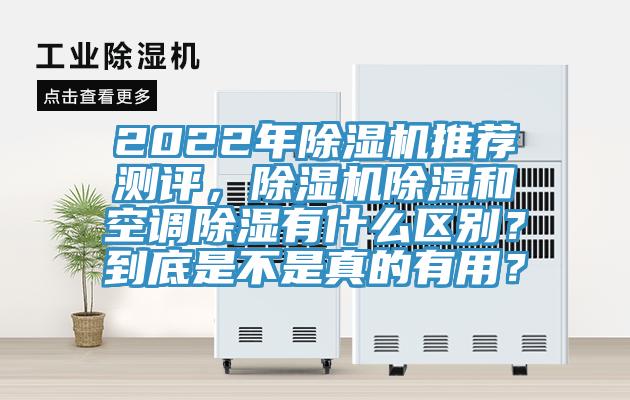 工业除湿机

点击查看更多

2022年除湿机推荐测评，除湿机除湿和空调除湿有什么区别？到底是不是真的有用？